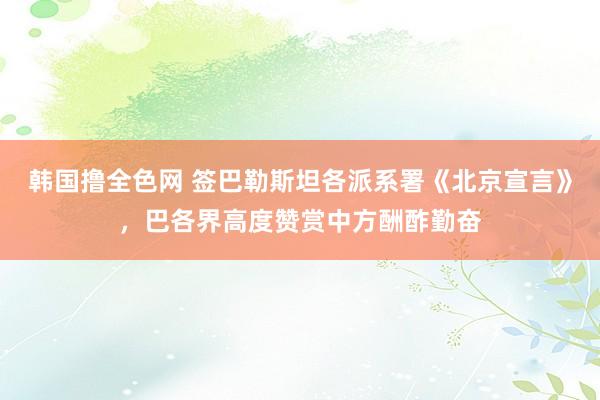 韩国撸全色网 签巴勒斯坦各派系署《北京宣言》，巴各界高度赞赏中方酬酢勤奋